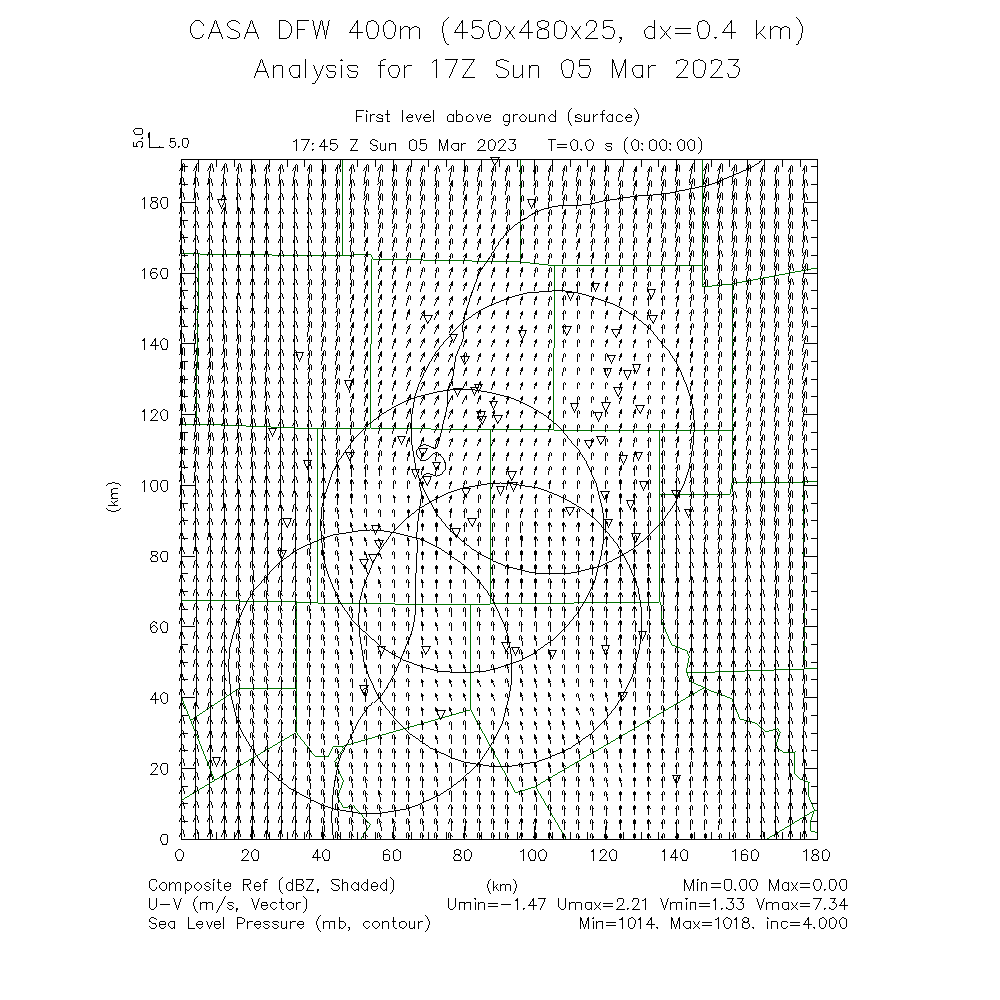 CASA DFW 400m (450x480x25, dx=0.4 km)
Analysis for 17Z Sun 05 Mar 2023

First level above ground (surface)

5.0 5.0

17:45 Z Sun 05 Mar 2023 T=0.0 s (0:00:00)

180
160
140
120
100
80
60
40
20
0

(km)

0 20 40 60 80 100 120 140 160 180

(km)

Composite Ref (dBZ, Shaded) Min=0.00 Max=0.00
U-V (m/s, Vector) Umin=-1.47 Umax=2.21 Vmin=1.33 Vmax=7.34
Sea Level Pressure (mb, contour) Min=1014. Max=1018. inc=4.000